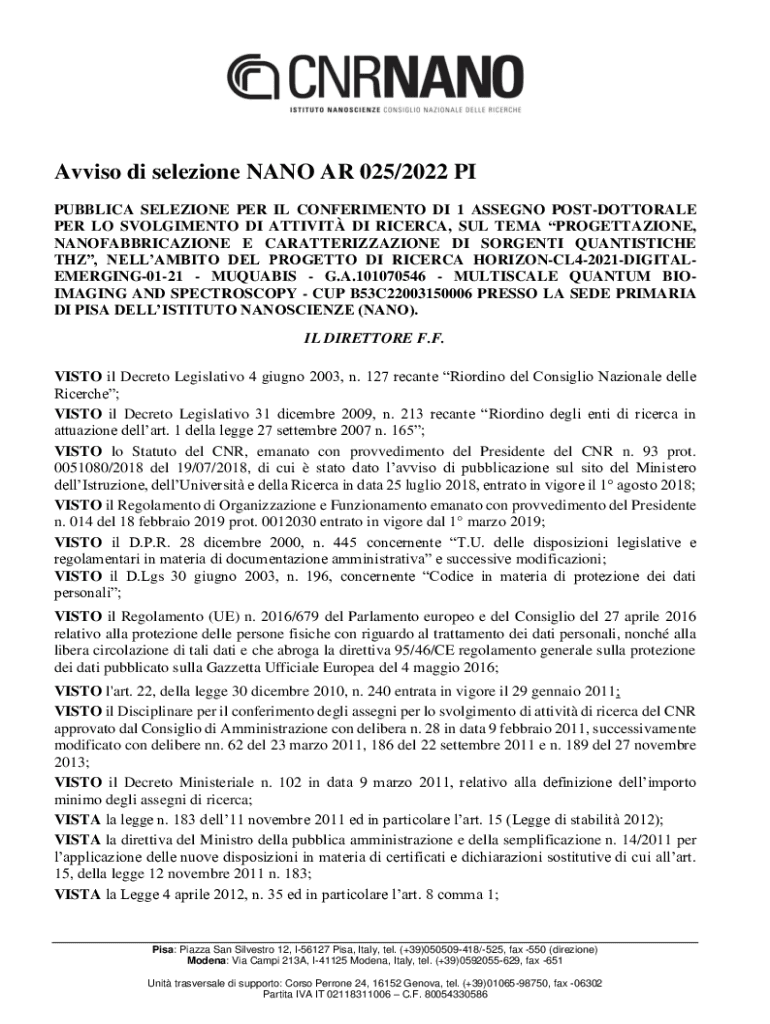 CNRNANO
ISTITUTO NANOSCIENZE CONSIGLIO NAZIONALE DELLE RICERCHE

Avviso di selezione NANO AR 025/2022 PI

PUBBLICA SELEZIONE PER IL CONFERIMENTO DI 1 ASSEGNO POST-DOTTORALE PER LO SVOLGIMENTO DI ATTIVITÀ DI RICERCA, SUL TEMA “PROGETTAZIONE, NANOFABBRICAZIONE E CARATTERIZZAZIONE DI SORGENTI QUANTISTICHE THZ”, NELL’AMBITO DEL PROGETTO DI RICERCA HORIZON-CL4-2021-DIGITAL-EMERGING-01-21 - MUQUABIS - G.A.101070546 - MULTISCALE QUANTUM BIO-IMAGING AND SPECTROSCOPY - CUP B53C22003150006 PRESSO LA SEDE PRIMARIA DI PISA DELL’ISTITUTO NANOSCIENZE (NANO).

IL DIRETTORE F.F.

VISTO il Decreto Legislativo 4 giugno 2003, n. 127 recante “Riordino del Consiglio Nazionale delle Ricerche”;
VISTO il Decreto Legislativo 31 dicembre 2009, n. 213 recante “Riordino degli enti di ricerca in attuazione dell’art. 1 della legge 27 settembre 2007 n. 165”;
VISTO lo Statuto del CNR, emanato con provvedimento del Presidente del CNR n. 93 prot. 0051080/2018 del 19/07/2018, di cui è stato dato l’avviso di pubblicazione sul sito del Ministero dell’Istruzione, dell’Università e della Ricerca in data 25 luglio 2018, entrato in vigore il 1° agosto 2018;
VISTO il Regolamento di Organizzazione e Funzionamento emanato con provvedimento del Presidente n. 014 del 18 febbraio 2019 prot. 0012030 entrato in vigore dal 1° marzo 2019;
VISTO il D.P.R. 28 dicembre 2000, n. 445 concernente “T.U. delle disposizioni legislative e regolamentari in materia di documentazione amministrativa” e successive modificazioni;
VISTO il D.Lgs 30 giugno 2003, n. 196, concernente “Codice in materia di protezione dei dati personali”;
VISTO il Regolamento (UE) n. 2016/679 del Parlamento europeo e del Consiglio del 27 aprile 2016 relativo alla protezione delle persone fisiche con riguardo al trattamento dei dati personali, nonché alla libera circolazione di tali dati e che abroga la direttiva 95/46/CE regolamento generale sulla protezione dei dati pubblicato sulla Gazzetta Ufficiale Europea del 4 maggio 2016;
VISTO l'art. 22, della legge 30 dicembre 2010, n. 240 entrata in vigore il 29 gennaio 2011;
VISTO il Disciplinare per il conferimento degli assegni per lo svolgimento di attività di ricerca del CNR approvato dal Consiglio di Amministrazione con delibera n. 28 in data 9 febbraio 2011, successivamente modificato con delibere nn. 62 del 23 marzo 2011, 186 del 22 settembre 2011 e n. 189 del 27 novembre 2013;
VISTO il Decreto Ministeriale n. 102 in data 9 marzo 2011, relativo alla definizione dell’importo minimo degli assegni di ricerca;
VISTA la legge n. 183 dell’11 novembre 2011 ed in particolare l’art. 15 (Legge di stabilità 2012);
VISTA la direttiva del Ministro della pubblica amministrazione e della semplificazione n. 14/2011 per l’applicazione delle nuove disposizioni in materia di certificati e dichiarazioni sostitutive di cui all’art. 15, della legge 12 novembre 2011 n. 183;
VISTA la Legge 4 aprile 2012, n. 35 ed in particolare l’art. 8 comma 1;

Pisa: Piazza San Silvestro 12, I-56127 Pisa, Italy, tel. (+39)050509-418/-525, fax -550 (direzione)
Modena: Via Campi 213A, I-41125 Modena, Italy, tel. (+39)0592055-629, fax -651

Unità trasversale di supporto: Corso Perrone 24, 16152 Genova, tel. (+39)01065-98750, fax -06302
Partita IVA IT 02118311006 – C.F. 80054330586